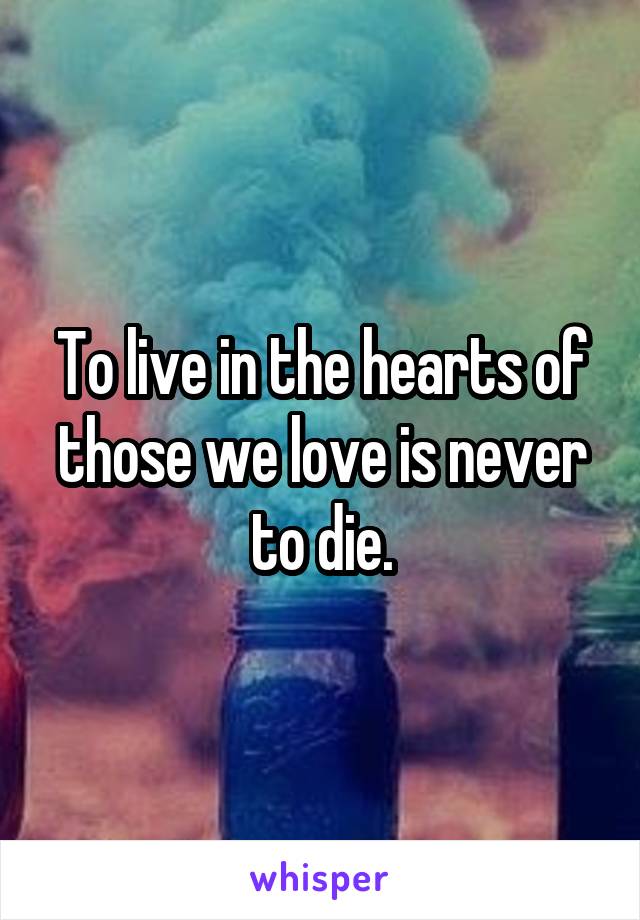 To live in the hearts of those we love is never to die.

whisper